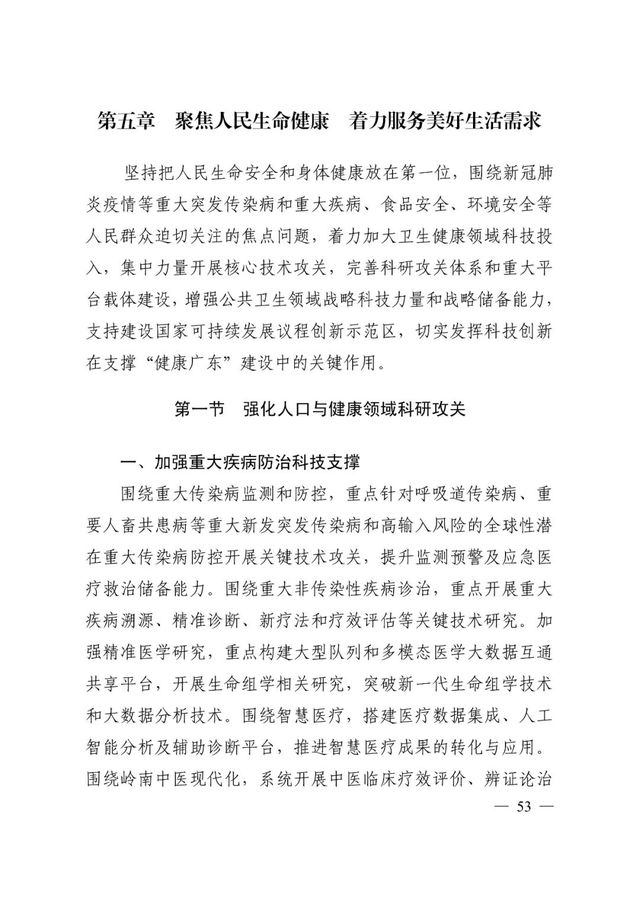 第五章　聚焦人民生命健康　着力服务美好生活需求

坚持把人民生命安全和身体健康放在第一位，围绕新冠肺炎疫情等重大突发传染病和重大疾病、食品安全、环境安全等人民群众迫切关注的焦点问题，着力加大卫生健康领域科技投入，集中力量开展核心技术攻关，完善科研攻关体系和重大平台载体建设，增强公共卫生领域战略科技力量和战略储备能力，支持建设国家可持续发展议程创新示范区，切实发挥科技创新在支撑“健康广东”建设中的关键作用。

第一节　强化人口与健康领域科研攻关

一、加强重大疾病防治科技支撑

围绕重大传染病监测和防控，重点针对呼吸道传染病、重要人畜共患病等重大新发突发传染病和高输入风险的全球性潜在重大传染病防控开展关键技术攻关，提升监测预警及应急医疗救治储备能力。围绕重大非传染性疾病诊治，重点开展重大疾病溯源、精准诊断、新疗法和疗效评估等关键技术研究。加强精准医学研究，重点构建大型队列和多模态医学大数据互通共享平台，开展生命组学相关研究，突破新一代生命组学技术和大数据分析技术。围绕智慧医疗，搭建医疗数据集成、人工智能分析及辅助诊断平台，推进智慧医疗成果的转化与应用。围绕岭南中医现代化，系统开展中医临床疗效评价、辨证论治

— 53 —